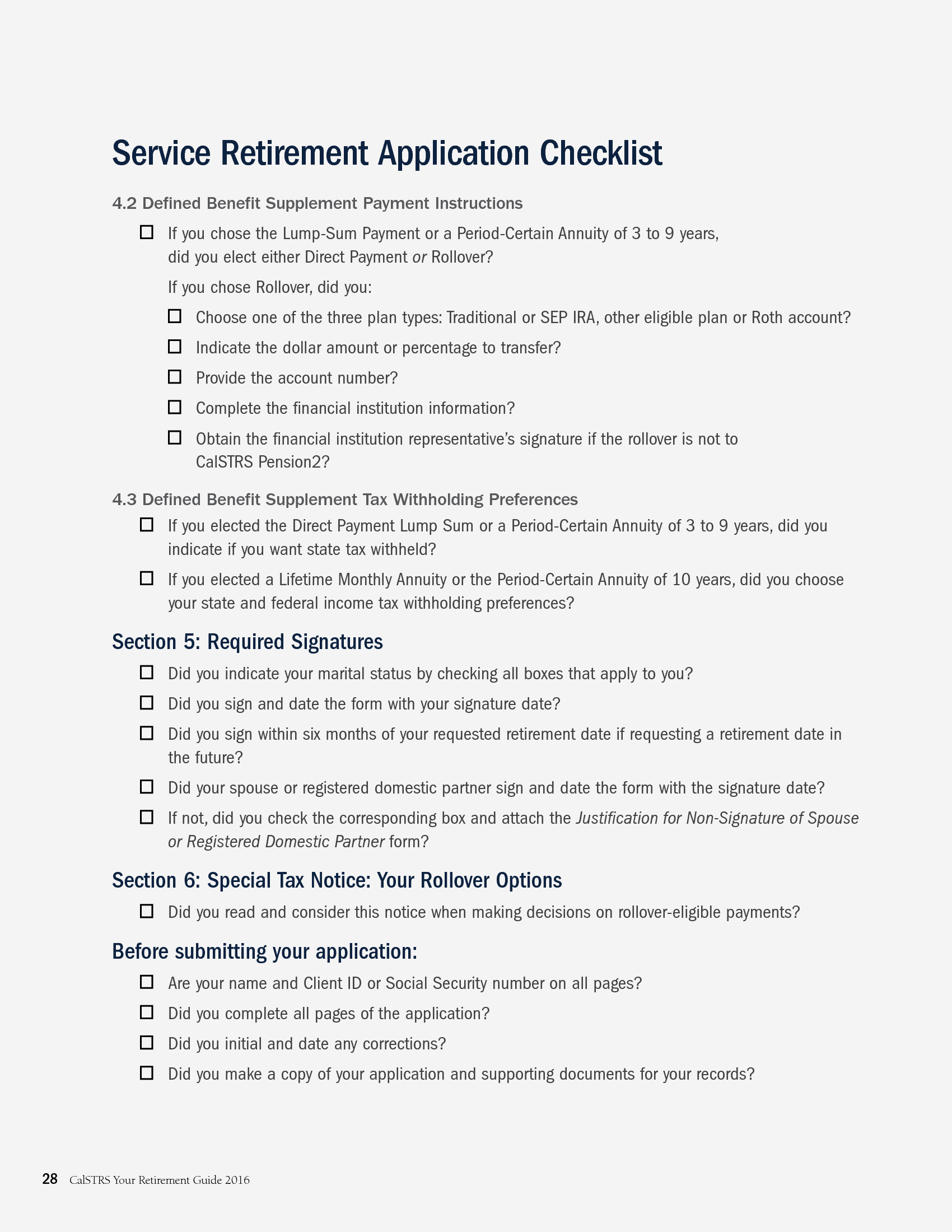 Service Retirement Application Checklist

4.2 Defined Benefit Supplement Payment Instructions

☐ If you chose the Lump-Sum Payment or a Period-Certain Annuity of 3 to 9 years, did you elect either Direct Payment or Rollover?

If you chose Rollover, did you:

☐ Choose one of the three plan types: Traditional or SEP IRA, other eligible plan or Roth account?

☐ Indicate the dollar amount or percentage to transfer?

☐ Provide the account number?

☐ Complete the financial institution information?

☐ Obtain the financial institution representative's signature if the rollover is not to CalSTRS Pension2?

4.3 Defined Benefit Supplement Tax Withholding Preferences

☐ If you elected the Direct Payment Lump Sum or a Period-Certain Annuity of 3 to 9 years, did you indicate if you want state tax withheld?

☐ If you elected a Lifetime Monthly Annuity or the Period-Certain Annuity of 10 years, did you choose your state and federal income tax withholding preferences?

Section 5: Required Signatures

☐ Did you indicate your marital status by checking all boxes that apply to you?

☐ Did you sign and date the form with your signature date?

☐ Did you sign within six months of your requested retirement date if requesting a retirement date in the future?

☐ Did your spouse or registered domestic partner sign and date the form with the signature date?

☐ If not, did you check the corresponding box and attach the Justification for Non-Signature of Spouse or Registered Domestic Partner form?

Section 6: Special Tax Notice: Your Rollover Options

☐ Did you read and consider this notice when making decisions on rollover-eligible payments?

Before submitting your application:

☐ Are your name and Client ID or Social Security number on all pages?

☐ Did you complete all pages of the application?

☐ Did you initial and date any corrections?

☐ Did you make a copy of your application and supporting documents for your records?

28 CalSTRS Your Retirement Guide 2016